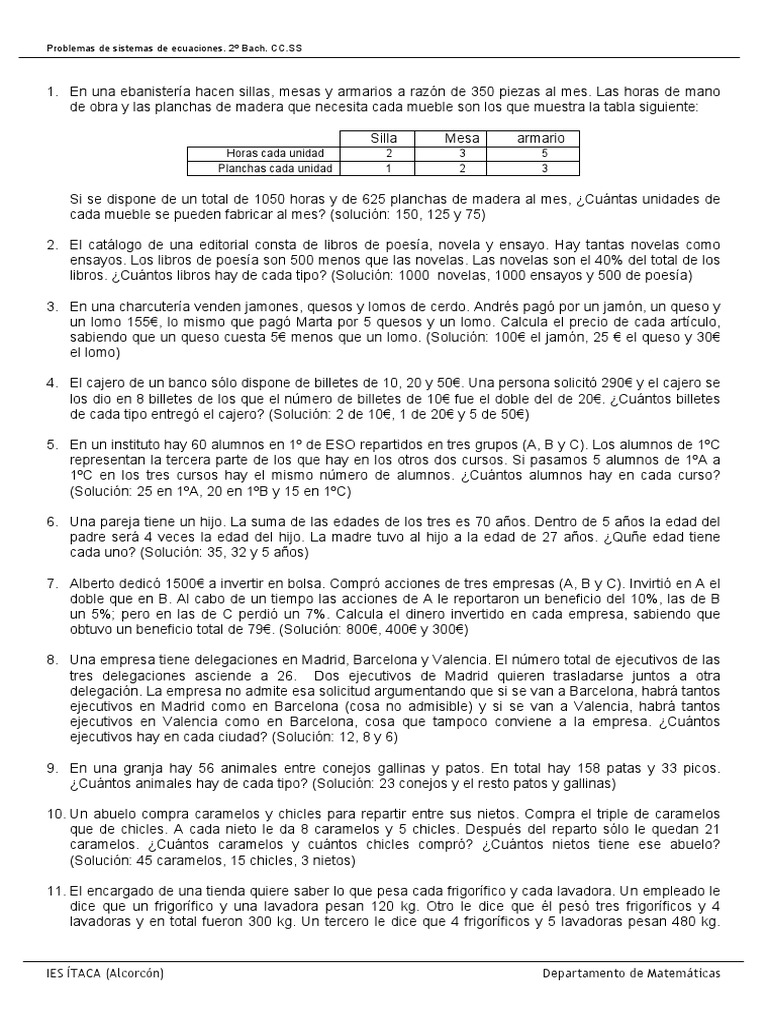 Problemas de sistemas de ecuaciones. 2º Bach. CC.SS

1. En una ebanistería hacen sillas, mesas y armarios a razón de 350 piezas al mes. Las horas de mano de obra y las planchas de madera que necesita cada mueble son los que muestra la tabla siguiente:

| | Silla | Mesa | armario |
|---|---|---|---|
| Horas cada unidad | 2 | 3 | 5 |
| Planchas cada unidad | 1 | 2 | 3 |

Si se dispone de un total de 1050 horas y de 625 planchas de madera al mes, ¿Cuántas unidades de cada mueble se pueden fabricar al mes? (solución: 150, 125 y 75)

2. El catálogo de una editorial consta de libros de poesía, novela y ensayo. Hay tantas novelas como ensayos. Los libros de poesía son 500 menos que las novelas. Las novelas son el 40% del total de los libros. ¿Cuántos libros hay de cada tipo? (Solución: 1000 novelas, 1000 ensayos y 500 de poesía)

3. En una charcutería venden jamones, quesos y lomos de cerdo. Andrés pagó por un jamón, un queso y un lomo 155€, lo mismo que pagó Marta por 5 quesos y un lomo. Calcula el precio de cada artículo, sabiendo que un queso cuesta 5€ menos que un lomo. (Solución: 100€ el jamón, 25 € el queso y 30€ el lomo)

4. El cajero de un banco sólo dispone de billetes de 10, 20 y 50€. Una persona solicitó 290€ y el cajero se los dio en 8 billetes de los que el número de billetes de 10€ fue el doble del de 20€. ¿Cuántos billetes de cada tipo entregó el cajero? (Solución: 2 de 10€, 1 de 20€ y 5 de 50€)

5. En un instituto hay 60 alumnos en 1º de ESO repartidos en tres grupos (A, B y C). Los alumnos de 1ºC representan la tercera parte de los que hay en los otros dos cursos. Si pasamos 5 alumnos de 1ºA a 1ºC en los tres cursos hay el mismo número de alumnos. ¿Cuántos alumnos hay en cada curso? (Solución: 25 en 1ºA, 20 en 1ºB y 15 en 1ºC)

6. Una pareja tiene un hijo. La suma de las edades de los tres es 70 años. Dentro de 5 años la edad del padre será 4 veces la edad del hijo. La madre tuvo al hijo a la edad de 27 años. ¿Quñe edad tiene cada uno? (Solución: 35, 32 y 5 años)

7. Alberto dedicó 1500€ a invertir en bolsa. Compró acciones de tres empresas (A, B y C). Invirtió en A el doble que en B. Al cabo de un tiempo las acciones de A le reportaron un beneficio del 10%, las de B un 5%; pero en las de C perdió un 7%. Calcula el dinero invertido en cada empresa, sabiendo que obtuvo un beneficio total de 79€. (Solución: 800€, 400€ y 300€)

8. Una empresa tiene delegaciones en Madrid, Barcelona y Valencia. El número total de ejecutivos de las tres delegaciones asciende a 26. Dos ejecutivos de Madrid quieren trasladarse juntos a otra delegación. La empresa no admite esa solicitud argumentando que si se van a Barcelona, habrá tantos ejecutivos en Madrid como en Barcelona (cosa no admisible) y si se van a Valencia, habrá tantos ejecutivos en Valencia como en Barcelona, cosa que tampoco conviene a la empresa. ¿Cuántos ejecutivos hay en cada ciudad? (Solución: 12, 8 y 6)

9. En una granja hay 56 animales entre conejos gallinas y patos. En total hay 158 patas y 33 picos. ¿Cuántos animales hay de cada tipo? (Solución: 23 conejos y el resto patos y gallinas)

10. Un abuelo compra caramelos y chicles para repartir entre sus nietos. Compra el triple de caramelos que de chicles. A cada nieto le da 8 caramelos y 5 chicles. Después del reparto sólo le quedan 21 caramelos. ¿Cuántos caramelos y cuántos chicles compró? ¿Cuántos nietos tiene ese abuelo? (Solución: 45 caramelos, 15 chicles, 3 nietos)

11. El encargado de una tienda quiere saber lo que pesa cada frigorífico y cada lavadora. Un empleado le dice que un frigorífico y una lavadora pesan 120 kg. Otro le dice que él pesó tres frigoríficos y 4 lavadoras y en total fueron 300 kg. Un tercero le dice que 4 frigoríficos y 5 lavadoras pesan 480 kg.

IES ÍTACA (Alcorcón) Departamento de Matemáticas